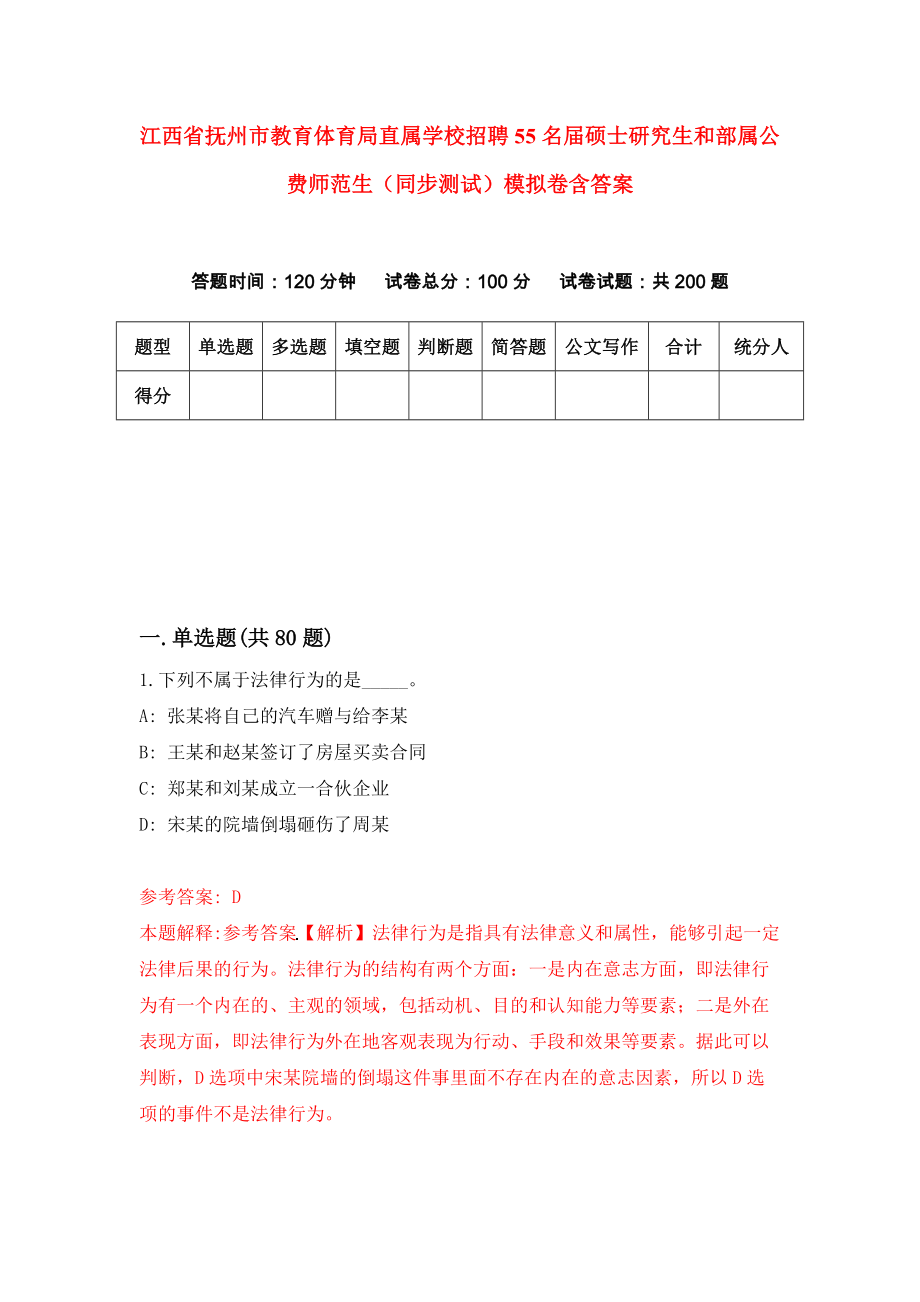 江西省抚州市教育体育局直属学校招聘55名届硕士研究生和部属公费师范生（同步测试）模拟卷含答案

答题时间：120分钟　　试卷总分：100分　　试卷试题：共200题

| 题型 | 单选题 | 多选题 | 填空题 | 判断题 | 简答题 | 公文写作 | 合计 | 统分人 |
|---|---|---|---|---|---|---|---|---|
| 得分 |  |  |  |  |  |  |  |  |

一.单选题(共80题)

1.下列不属于法律行为的是_____。

A: 张某将自己的汽车赠与给李某

B: 王某和赵某签订了房屋买卖合同

C: 郑某和刘某成立一合伙企业

D: 宋某的院墙倒塌砸伤了周某

参考答案: D

本题解释:参考答案.【解析】法律行为是指具有法律意义和属性，能够引起一定法律后果的行为。法律行为的结构有两个方面：一是内在意志方面，即法律行为有一个内在的、主观的领域，包括动机、目的和认知能力等要素；二是外在表现方面，即法律行为外在地客观表现为行动、手段和效果等要素。据此可以判断，D选项中宋某院墙的倒塌这件事里面不存在内在的意志因素，所以D选项的事件不是法律行为。